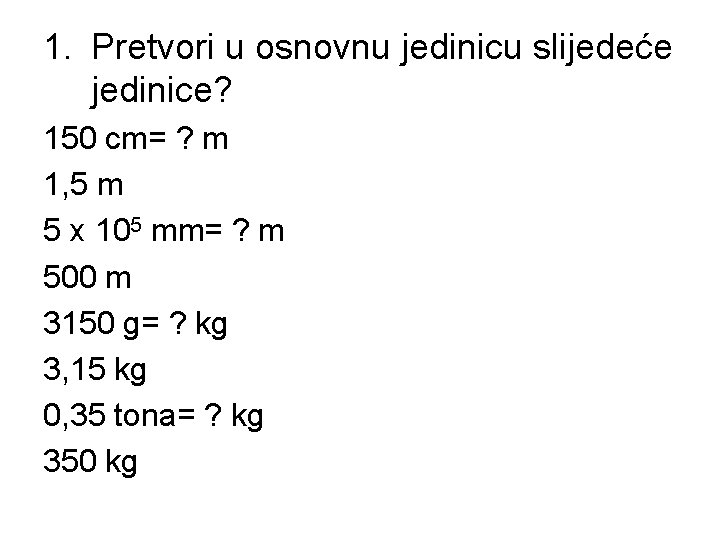 1. Pretvori u osnovnu jedinicu slijedeće jedinice?

150 cm= ? m

1,5 m

$5 \times 10^5$ mm= ? m

500 m

3150 g= ? kg

3,15 kg

0,35 tona= ? kg

350 kg